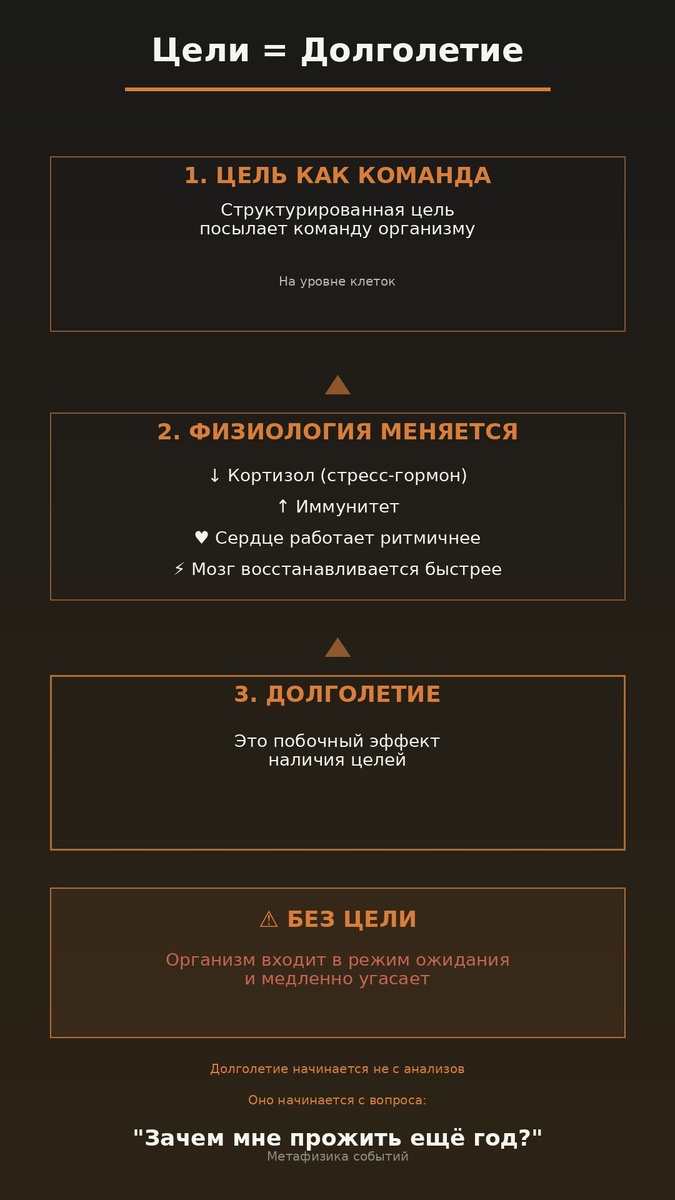 Цели = Долголетие

1. ЦЕЛЬ КАК КОМАНДА

Структурированная цель посылает команду организму

На уровне клеток

2. ФИЗИОЛОГИЯ МЕНЯЕТСЯ

↓ Кортизол (стресс-гормон)

↑ Иммунитет

♥ Сердце работает ритмичнее

⚡ Мозг восстанавливается быстрее

3. ДОЛГОЛЕТИЕ

Это побочный эффект наличия целей

⚠ БЕЗ ЦЕЛИ

Организм входит в режим ожидания и медленно угасает

Долголетие начинается не с анализов

Оно начинается с вопроса:

"Зачем мне прожить ещё год?"

Метафизика событий